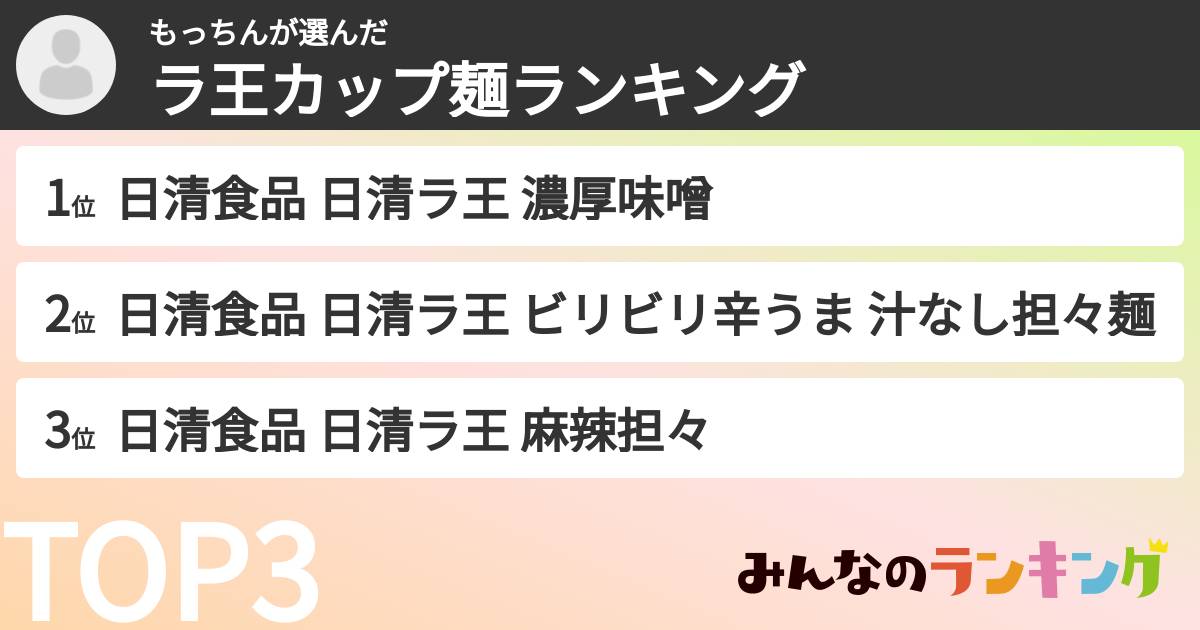 もっちんが選んだ
ラ王カップ麺ランキング

1位 日清食品 日清ラ王 濃厚味噌

2位 日清食品 日清ラ王 ビリビリ辛うま 汁なし担々麺

3位 日清食品 日清ラ王 麻辣担々

TOP3

みんなのランキング